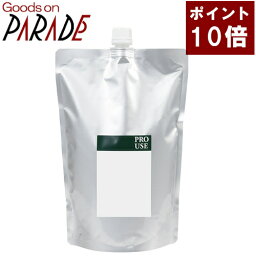 Goods on
PARADE

ポイント
10倍

PRO
USE